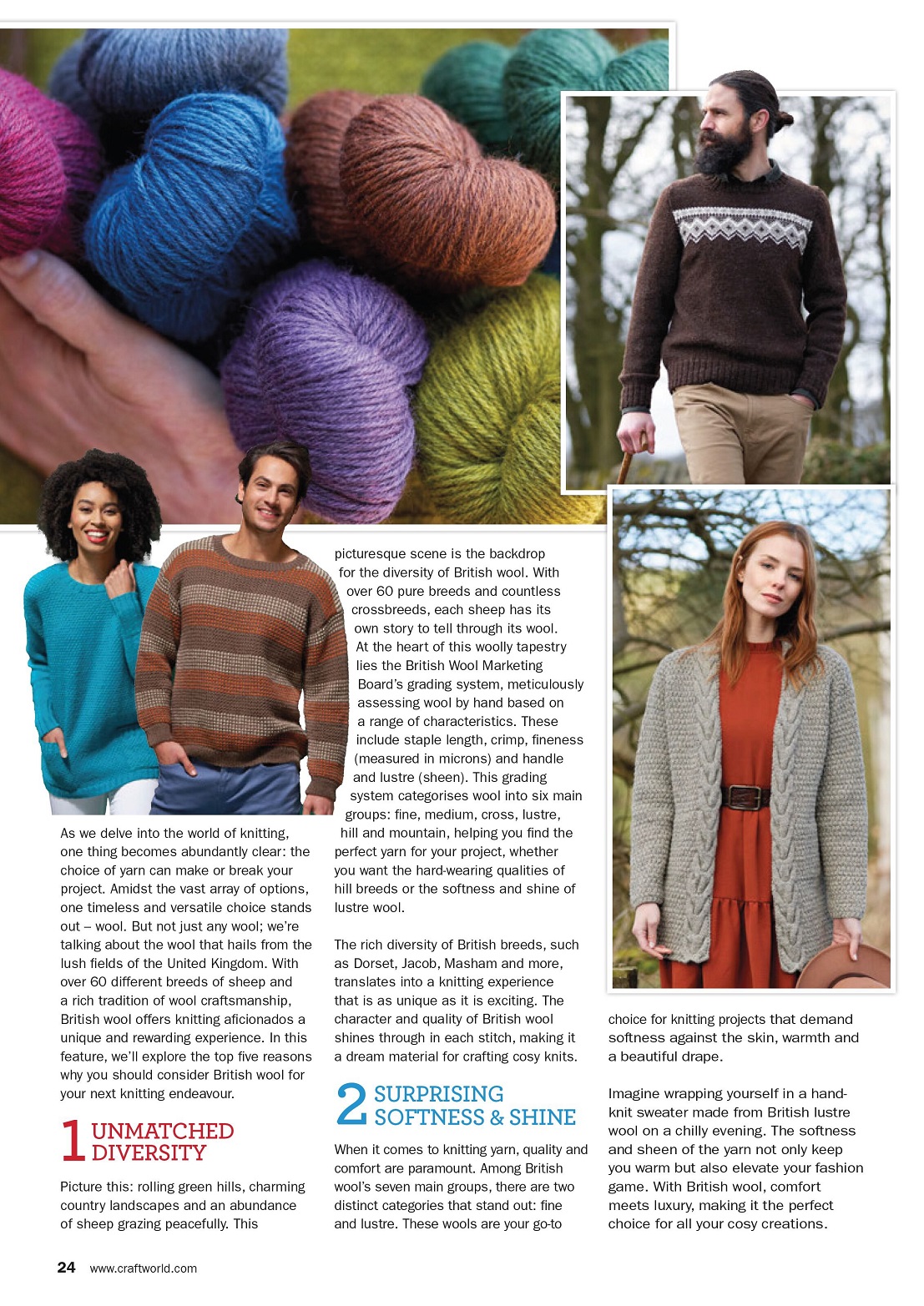 As we delve into the world of knitting, one thing becomes abundantly clear: the choice of yarn can make or break your project. Amidst the vast array of options, one timeless and versatile choice stands out – wool. But not just any wool; we're talking about the wool that hails from the lush fields of the United Kingdom. With over 60 different breeds of sheep and a rich tradition of wool craftsmanship, British wool offers knitting aficionados a unique and rewarding experience. In this feature, we'll explore the top five reasons why you should consider British wool for your next knitting endeavour.

1 UNMATCHED DIVERSITY

Picture this: rolling green hills, charming country landscapes and an abundance of sheep grazing peacefully. This picturesque scene is the backdrop for the diversity of British wool. With over 60 pure breeds and countless crossbreeds, each sheep has its own story to tell through its wool. At the heart of this woolly tapestry lies the British Wool Marketing Board's grading system, meticulously assessing wool by hand based on a range of characteristics. These include staple length, crimp, fineness (measured in microns) and handle and lustre (sheen). This grading system categorises wool into six main groups: fine, medium, cross, lustre, hill and mountain, helping you find the perfect yarn for your project, whether you want the hard-wearing qualities of hill breeds or the softness and shine of lustre wool.

The rich diversity of British breeds, such as Dorset, Jacob, Masham and more, translates into a knitting experience that is as unique as it is exciting. The character and quality of British wool shines through in each stitch, making it a dream material for crafting cosy knits.

2 SURPRISING SOFTNESS & SHINE

When it comes to knitting yarn, quality and comfort are paramount. Among British wool's seven main groups, there are two distinct categories that stand out: fine and lustre. These wools are your go-to choice for knitting projects that demand softness against the skin, warmth and a beautiful drape.

Imagine wrapping yourself in a hand-knit sweater made from British lustre wool on a chilly evening. The softness and sheen of the yarn not only keep you warm but also elevate your fashion game. With British wool, comfort meets luxury, making it the perfect choice for all your cosy creations.

24 www.craftworld.com